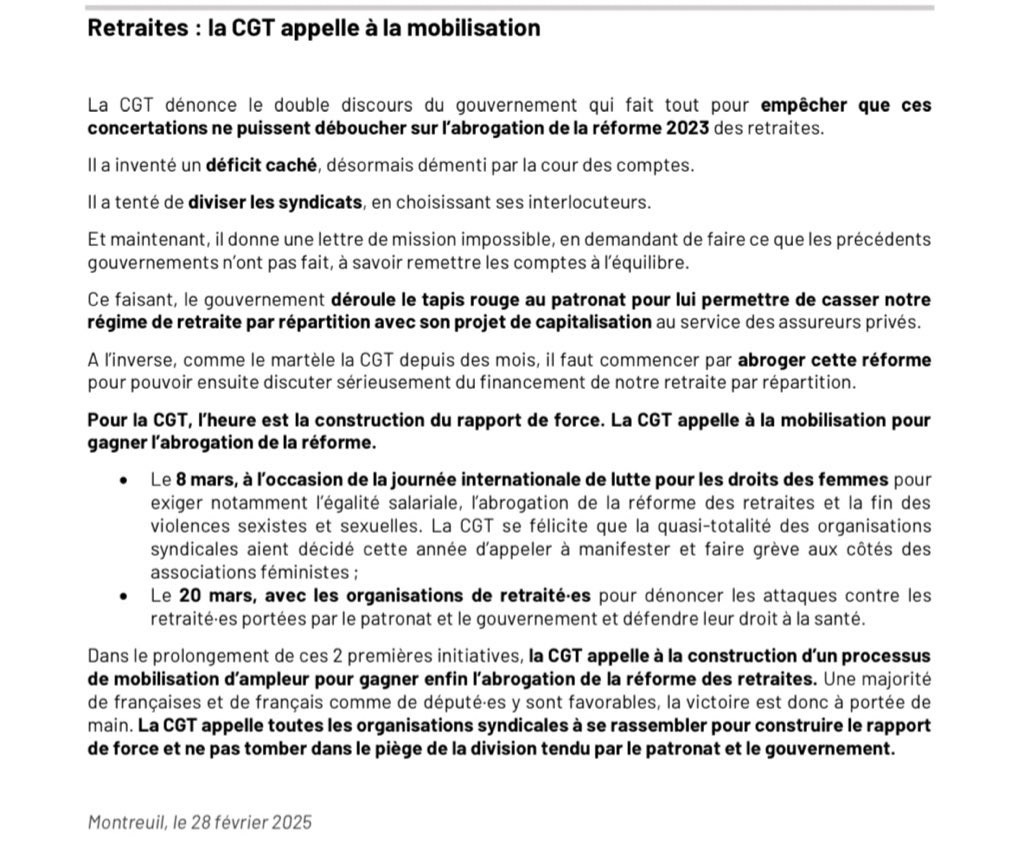 Retraites : la CGT appelle à la mobilisation

La CGT dénonce le double discours du gouvernement qui fait tout pour empêcher que ces concertations ne puissent déboucher sur l'abrogation de la réforme 2023 des retraites.

Il a inventé un déficit caché, désormais démenti par la cour des comptes.

Il a tenté de diviser les syndicats, en choisissant ses interlocuteurs.

Et maintenant, il donne une lettre de mission impossible, en demandant de faire ce que les précédents gouvernements n'ont pas fait, à savoir remettre les comptes à l'équilibre.

Ce faisant, le gouvernement déroule le tapis rouge au patronat pour lui permettre de casser notre régime de retraite par répartition avec son projet de capitalisation au service des assureurs privés.

A l'inverse, comme le martèle la CGT depuis des mois, il faut commencer par abroger cette réforme pour pouvoir ensuite discuter sérieusement du financement de notre retraite par répartition.

Pour la CGT, l'heure est la construction du rapport de force. La CGT appelle à la mobilisation pour gagner l'abrogation de la réforme.

• Le 8 mars, à l'occasion de la journée internationale de lutte pour les droits des femmes pour exiger notamment l'égalité salariale, l'abrogation de la réforme des retraites et la fin des violences sexistes et sexuelles. La CGT se félicite que la quasi-totalité des organisations syndicales aient décidé cette année d'appeler à manifester et faire grève aux côtés des associations féministes ;
• Le 20 mars, avec les organisations de retraité·es pour dénoncer les attaques contre les retraité·es portées par le patronat et le gouvernement et défendre leur droit à la santé.

Dans le prolongement de ces 2 premières initiatives, la CGT appelle à la construction d'un processus de mobilisation d'ampleur pour gagner enfin l'abrogation de la réforme des retraites. Une majorité de françaises et de français comme de député·es y sont favorables, la victoire est donc à portée de main. La CGT appelle toutes les organisations syndicales à se rassembler pour construire le rapport de force et ne pas tomber dans le piège de la division tendu par le patronat et le gouvernement.

Montreuil, le 28 février 2025